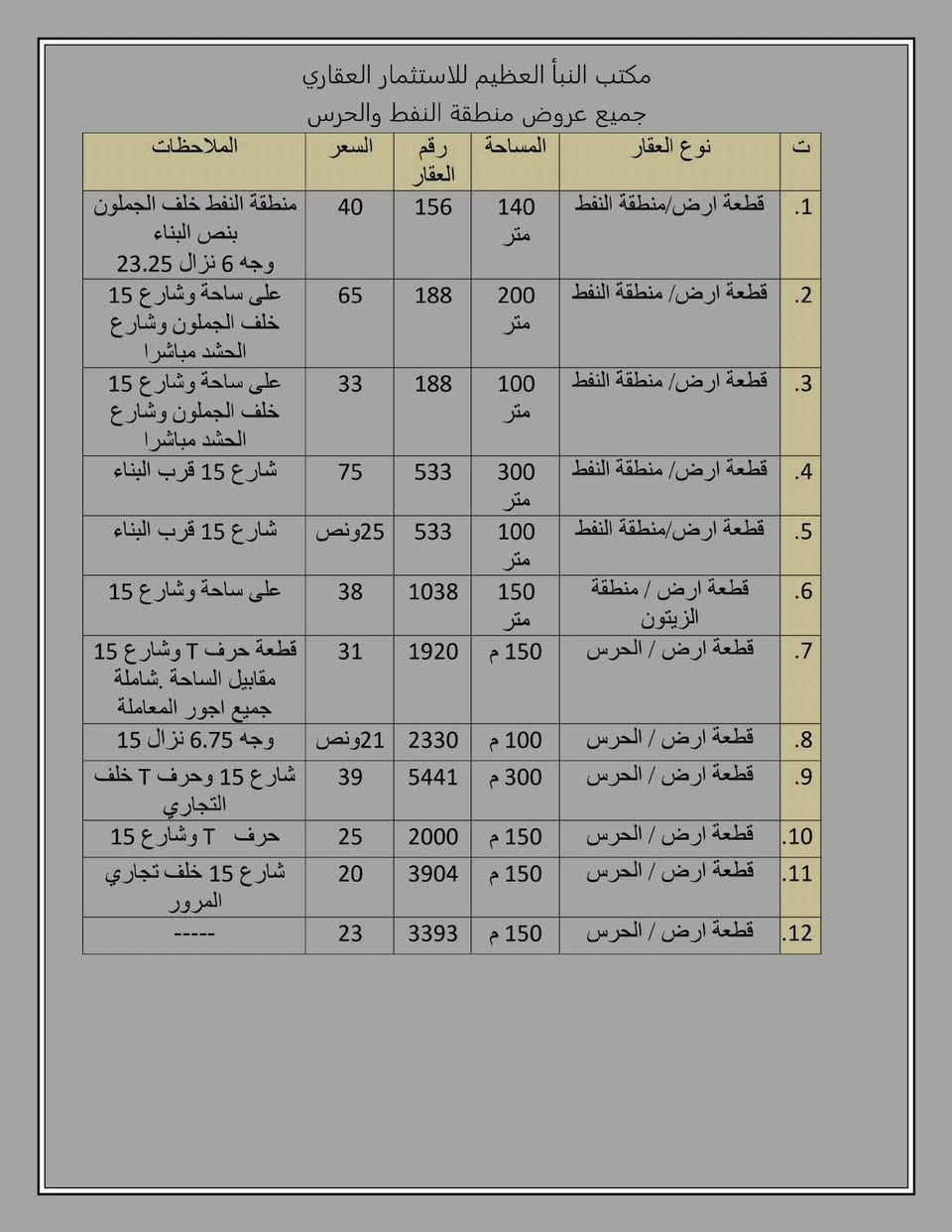 مكتب النبأ العظيم للاستثمار العقاري

جميع عروض منطقة النفط والحرس

| ت | نوع العقار | المساحة | رقم العقار | السعر | الملاحظات |
|---|---|---|---|---|---|
| .1 | قطعة ارض/منطقة النفط | 140 متر | 156 | 40 | منطقة النفط خلف الجملون بنص البناء وجه 6 نزال 23.25 |
| .2 | قطعة ارض/ منطقة النفط | 200 متر | 188 | 65 | على ساحة وشارع 15 خلف الجملون وشارع الحشد مباشرا |
| .3 | قطعة ارض/ منطقة النفط | 100 متر | 188 | 33 | على ساحة وشارع 15 خلف الجملون وشارع الحشد مباشرا |
| .4 | قطعة ارض/ منطقة النفط | 300 متر | 533 | 75 | شارع 15 قرب البناء |
| .5 | قطعة ارض/منطقة النفط | 100 متر | 533 | 25ونص | شارع 15 قرب البناء |
| .6 | قطعة ارض / منطقة الزيتون | 150 متر | 1038 | 38 | على ساحة وشارع 15 |
| .7 | قطعة ارض / الحرس | 150 م | 1920 | 31 | قطعة حرف T وشارع 15 مقابيل الساحة .شاملة جميع اجور المعاملة |
| .8 | قطعة ارض / الحرس | 100 م | 2330 | 21ونص | وجه 6.75 نزال 15 |
| .9 | قطعة ارض / الحرس | 300 م | 5441 | 39 | شارع 15 وحرف T خلف التجاري |
| .10 | قطعة ارض / الحرس | 150 م | 2000 | 25 | حرف T وشارع 15 |
| .11 | قطعة ارض / الحرس | 150 م | 3904 | 20 | شارع 15 خلف تجاري المرور |
| .12 | قطعة ارض / الحرس | 150 م | 3393 | 23 | ----- |